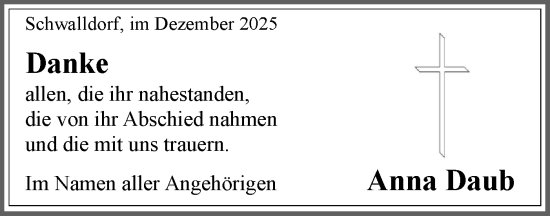 Schwalldorf, im Dezember 2025

Danke

allen, die ihr nahestanden,
die von ihr Abschied nahmen
und die mit uns trauern.

Im Namen aller Angehörigen

Anna Daub